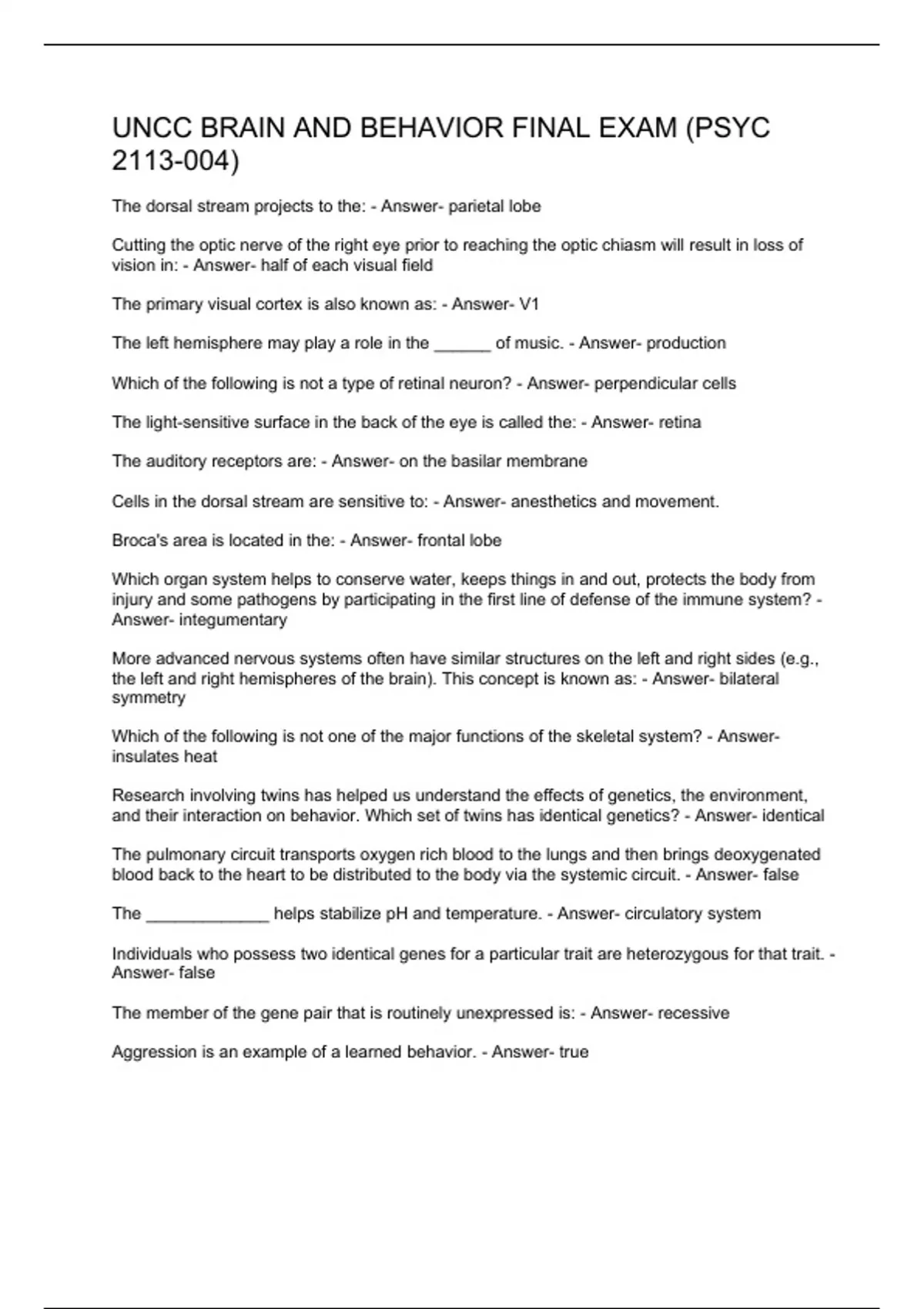 UNCC BRAIN AND BEHAVIOR FINAL EXAM (PSYC 2113-004)

The dorsal stream projects to the: - Answer- parietal lobe

Cutting the optic nerve of the right eye prior to reaching the optic chiasm will result in loss of vision in: - Answer- half of each visual field

The primary visual cortex is also known as: - Answer- V1

The left hemisphere may play a role in the ______ of music. - Answer- production

Which of the following is not a type of retinal neuron? - Answer- perpendicular cells

The light-sensitive surface in the back of the eye is called the: - Answer- retina

The auditory receptors are: - Answer- on the basilar membrane

Cells in the dorsal stream are sensitive to: - Answer- anesthetics and movement.

Broca's area is located in the: - Answer- frontal lobe

Which organ system helps to conserve water, keeps things in and out, protects the body from injury and some pathogens by participating in the first line of defense of the immune system? - Answer- integumentary

More advanced nervous systems often have similar structures on the left and right sides (e.g., the left and right hemispheres of the brain). This concept is known as: - Answer- bilateral symmetry

Which of the following is not one of the major functions of the skeletal system? - Answer- insulates heat

Research involving twins has helped us understand the effects of genetics, the environment, and their interaction on behavior. Which set of twins has identical genetics? - Answer- identical

The pulmonary circuit transports oxygen rich blood to the lungs and then brings deoxygenated blood back to the heart to be distributed to the body via the systemic circuit. - Answer- false

The _____________ helps stabilize pH and temperature. - Answer- circulatory system

Individuals who possess two identical genes for a particular trait are heterozygous for that trait. - Answer- false

The member of the gene pair that is routinely unexpressed is: - Answer- recessive

Aggression is an example of a learned behavior. - Answer- true